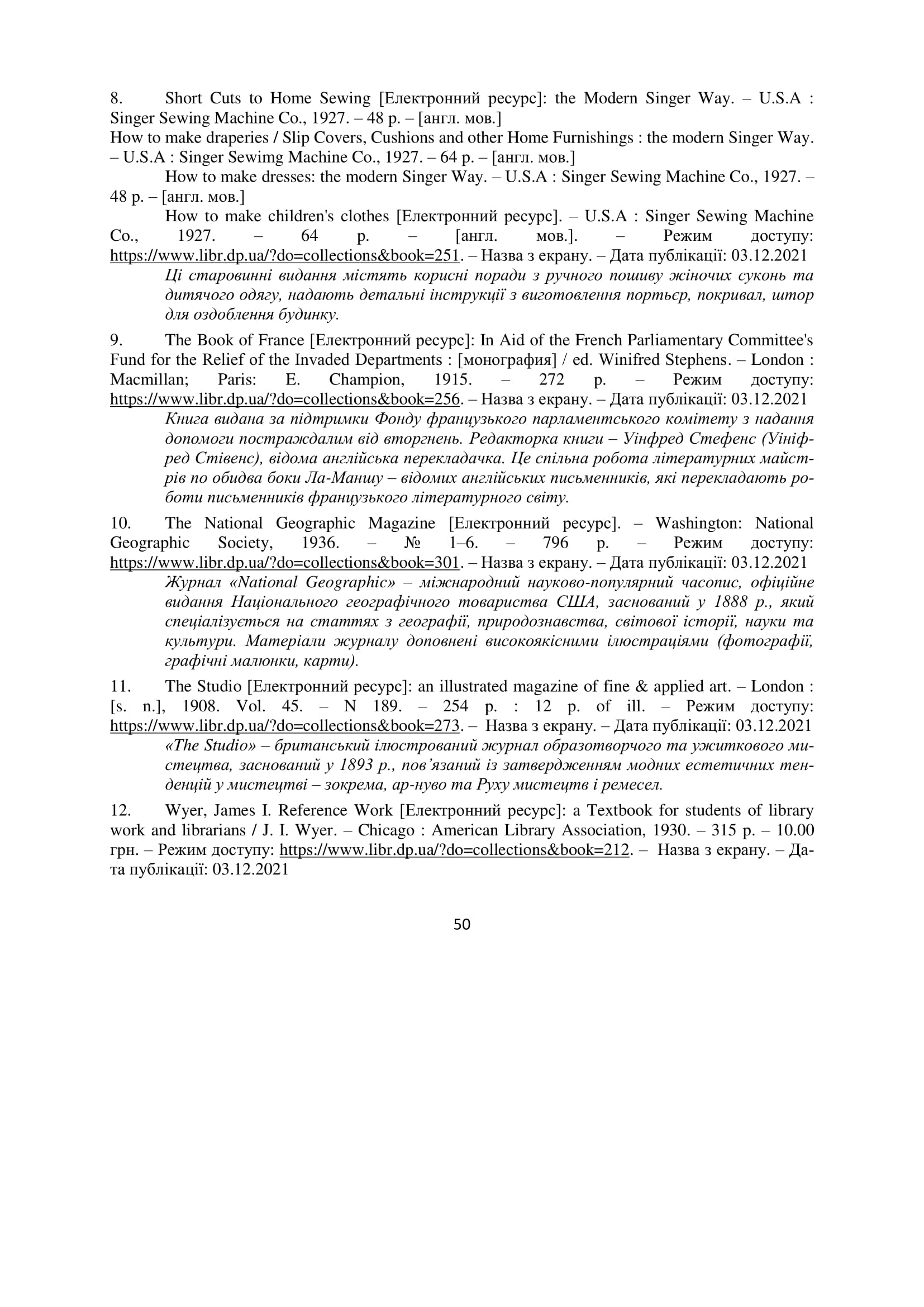 8. Short Cuts to Home Sewing [Електронний ресурс]: the Modern Singer Way. – U.S.A : Singer Sewing Machine Co., 1927. – 48 p. – [англ. мов.]
How to make draperies / Slip Covers, Cushions and other Home Furnishings : the modern Singer Way. – U.S.A : Singer Sewimg Machine Co., 1927. – 64 p. – [англ. мов.]

How to make dresses: the modern Singer Way. – U.S.A : Singer Sewing Machine Co., 1927. – 48 p. – [англ. мов.]

How to make children's clothes [Електронний ресурс]. – U.S.A : Singer Sewing Machine Co., 1927. – 64 p. – [англ. мов.]. – Режим доступу: https://www.libr.dp.ua/?do=collections&book=251. – Назва з екрану. – Дата публікації: 03.12.2021

Ці старовинні видання містять корисні поради з ручного пошиву жіночих суконь та дитячого одягу, надають детальні інструкції з виготовлення портьєр, покривал, штор для оздоблення будинку.

9. The Book of France [Електронний ресурс]: In Aid of the French Parliamentary Committee's Fund for the Relief of the Invaded Departments : [монография] / ed. Winifred Stephens. – London : Macmillan; Paris: E. Champion, 1915. – 272 p. – Режим доступу: https://www.libr.dp.ua/?do=collections&book=256. – Назва з екрану. – Дата публікації: 03.12.2021

Книга видана за підтримки Фонду французького парламентського комітету з надання допомоги постраждалим від вторгнень. Редакторка книги – Уінфред Стефенс (Уініфред Стівенс), відома англійська перекладачка. Це спільна робота літературних майстрів по обидва боки Ла-Маншу – відомих англійських письменників, які перекладають роботи письменників французького літературного світу.

10. The National Geographic Magazine [Електронний ресурс]. – Washington: National Geographic Society, 1936. – № 1–6. – 796 p. – Режим доступу: https://www.libr.dp.ua/?do=collections&book=301. – Назва з екрану. – Дата публікації: 03.12.2021

Журнал «National Geographic» – міжнародний науково-популярний часопис, офіційне видання Національного географічного товариства США, заснований у 1888 р., який спеціалізується на статтях з географії, природознавства, світової історії, науки та культури. Матеріали журналу доповнені високоякісними ілюстраціями (фотографії, графічні малюнки, карти).

11. The Studio [Електронний ресурс]: an illustrated magazine of fine & applied art. – London : [s. n.], 1908. Vol. 45. – N 189. – 254 p. : 12 p. of ill. – Режим доступу: https://www.libr.dp.ua/?do=collections&book=273. – Назва з екрану. – Дата публікації: 03.12.2021

«The Studio» – британський ілюстрований журнал образотворчого та ужиткового мистецтва, заснований у 1893 р., пов'язаний із затвердженням модних естетичних тенденцій у мистецтві – зокрема, ар-нуво та Руху мистецтв і ремесел.

12. Wyer, James I. Reference Work [Електронний ресурс]: a Textbook for students of library work and librarians / J. I. Wyer. – Chicago : American Library Association, 1930. – 315 p. – 10.00 грн. – Режим доступу: https://www.libr.dp.ua/?do=collections&book=212. – Назва з екрану. – Дата публікації: 03.12.2021

50